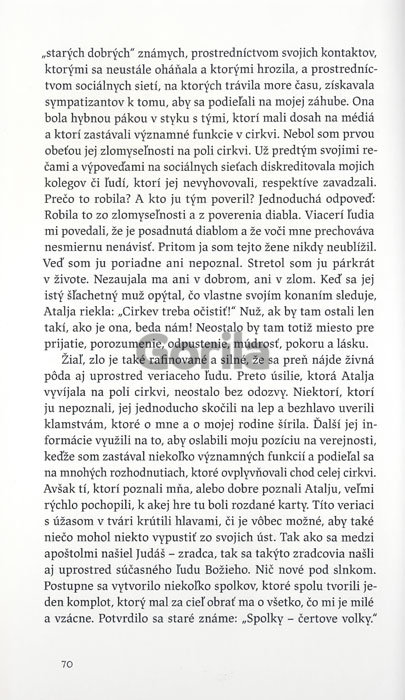 „starých dobrých" známych, prostredníctvom svojich kontaktov, ktorými sa neustále oháňala a ktorými hrozila, a prostredníctvom sociálnych sietí, na ktorých trávila more času, získavala sympatizantov k tomu, aby sa podieľali na mojej záhube. Ona bola hybnou pákou v styku s tými, ktorí mali dosah na médiá a ktorí zastávali významné funkcie v cirkvi. Nebol som prvou obeťou jej zlomyseľnosti na poli cirkvi. Už predtým svojimi rečami a výpoveďami na sociálnych sieťach diskreditovala mojich kolegov či ľudí, ktorí jej nevyhovovali, respektíve zavadzali. Prečo to robila? A kto ju tým poveril? Jednoduchá odpoveď: Robila to zo zlomyseľnosti a z poverenia diabla. Viacerí ľudia mi povedali, že je posadnutá diablom a že voči mne prechováva nesmiernu nenávisť. Pritom ja som tejto žene nikdy neublížil. Veď som ju poriadne ani nepoznal. Stretol som ju párkrát v živote. Nezaujala ma ani v dobrom, ani v zlom. Keď sa jej istý šľachetný muž opýtal, čo vlastne svojím konaním sleduje, Atalja riekla: „Cirkev treba očistiť!" Nuž, ak by tam ostali len takí, ako je ona, beda nám! Neostalo by tam totiž miesto pre prijatie, porozumenie, odpustenie, múdrosť, pokoru a lásku.

Žiaľ, zlo je také rafinované a silné, že sa preň nájde živná pôda aj uprostred veriaceho ľudu. Preto úsilie, ktorá Atalja vyvíjala na poli cirkvi, neostalo bez odozvy. Niektorí, ktorí ju nepoznali, jej jednoducho skočili na lep a bezhlavo uverili klamstvám, ktoré o mne a o mojej rodine šírila. Ďalší jej informácie využili na to, aby oslabili moju pozíciu na verejnosti, keďže som zastával niekoľko významných funkcií a podieľal sa na mnohých rozhodnutiach, ktoré ovplyvňovali chod celej cirkvi. Avšak tí, ktorí poznali mňa, alebo dobre poznali Atalju, veľmi rýchlo pochopili, k akej hre tu boli rozdané karty. Títo veriaci s úžasom v tvári krútili hlavami, či je vôbec možné, aby také niečo mohol niekto vypustiť zo svojich úst. Tak ako sa medzi apoštolmi našiel Judáš – zradca, tak sa takýto zradcovia našli aj uprostred súčasného ľudu Božieho. Nič nové pod slnkom. Postupne sa vytvorilo niekoľko spolkov, ktoré spolu tvorili jeden komplot, ktorý mal za cieľ obrať ma o všetko, čo mi je milé a vzácne. Potvrdilo sa staré známe: „Spolky – čertove volky."

Gorila

70